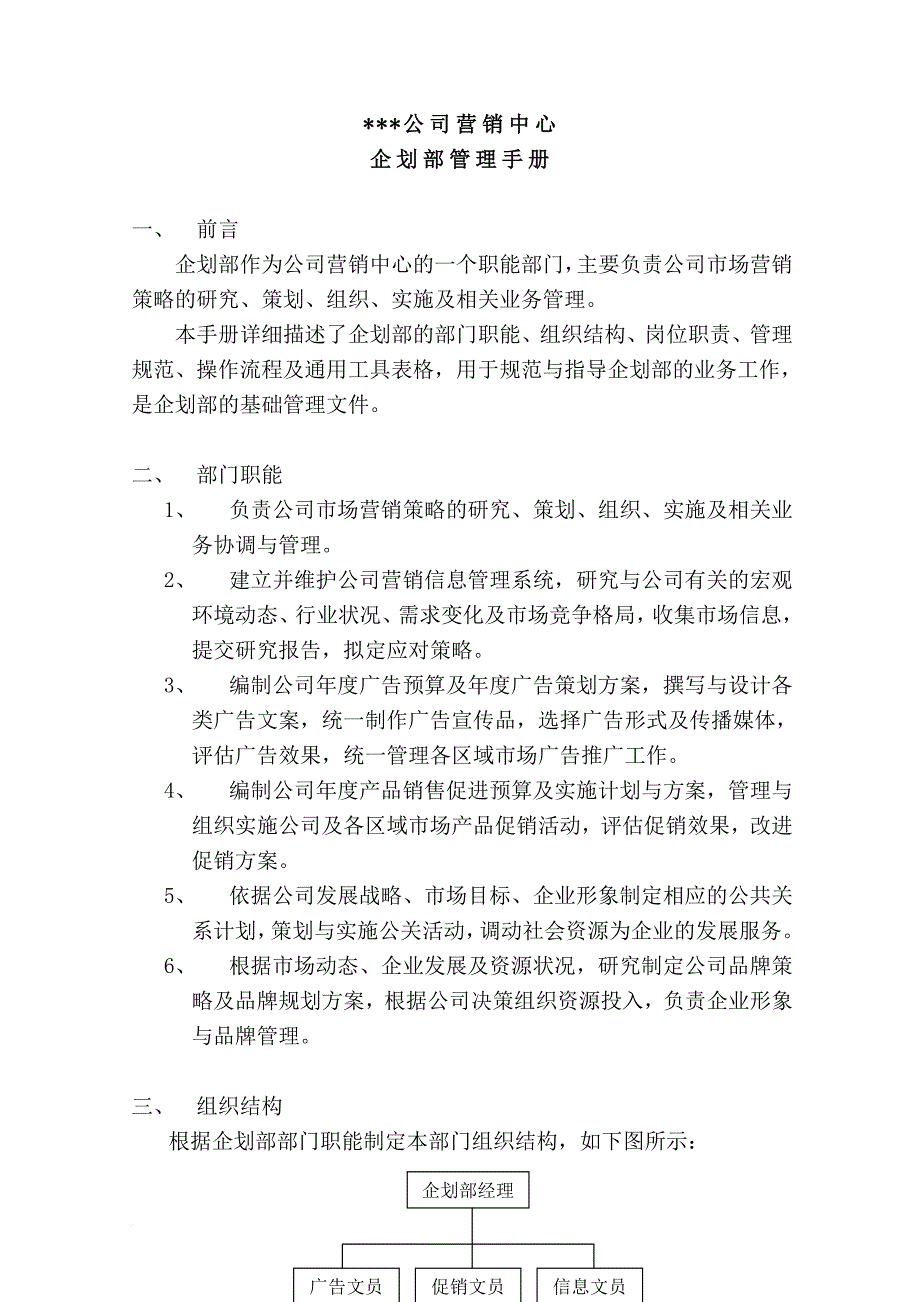 ***公司营销中心
企划部管理手册

一、 前言

企划部作为公司营销中心的一个职能部门，主要负责公司市场营销策略的研究、策划、组织、实施及相关业务管理。

本手册详细描述了企划部的部门职能、组织结构、岗位职责、管理规范、操作流程及通用工具表格，用于规范与指导企划部的业务工作，是企划部的基础管理文件。

二、 部门职能

1、 负责公司市场营销策略的研究、策划、组织、实施及相关业务协调与管理。

2、 建立并维护公司营销信息管理系统，研究与公司有关的宏观环境动态、行业状况、需求变化及市场竞争格局，收集市场信息，提交研究报告，拟定应对策略。

3、 编制公司年度广告预算及年度广告策划方案，撰写与设计各类广告文案，统一制作广告宣传品，选择广告形式及传播媒体，评估广告效果，统一管理各区域市场广告推广工作。

4、 编制公司年度产品销售促进预算及实施计划与方案，管理与组织实施公司及各区域市场产品促销活动，评估促销效果，改进促销方案。

5、 依据公司发展战略、市场目标、企业形象制定相应的公共关系计划，策划与实施公关活动，调动社会资源为企业的发展服务。

6、 根据市场动态、企业发展及资源状况，研究制定公司品牌策略及品牌规划方案，根据公司决策组织资源投入，负责企业形象与品牌管理。

三、 组织结构

根据企划部部门职能制定本部门组织结构，如下图所示：

企划部经理

广告文员
促销文员
信息文员